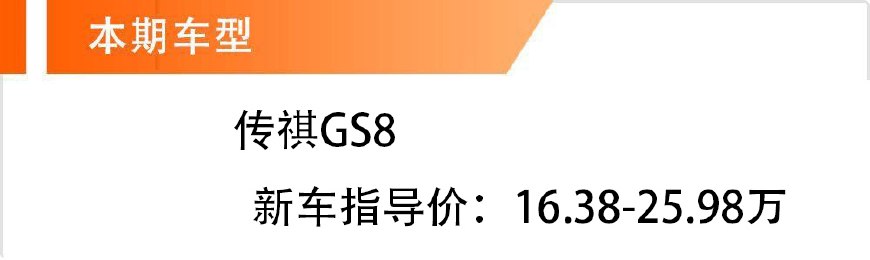 本期车型

传祺GS8

新车指导价：16.38-25.98万